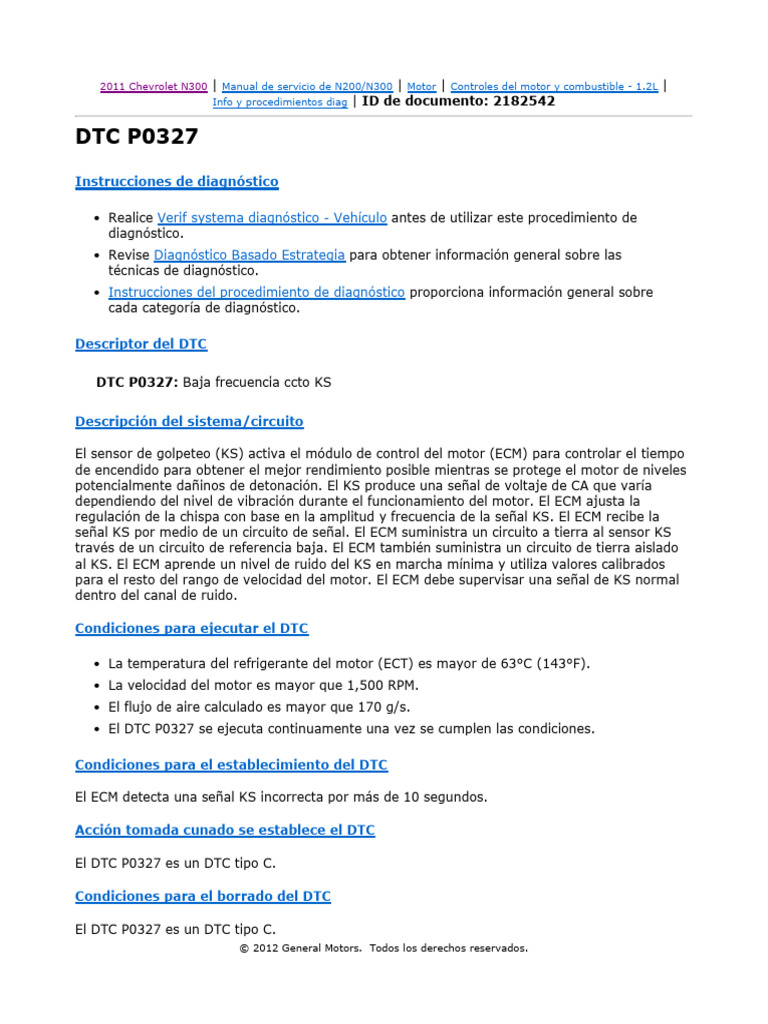 2011 Chevrolet N300 | Manual de servicio de N200/N300 | Motor | Controles del motor y combustible - 1.2L | Info y procedimientos diag | ID de documento: 2182542

DTC P0327

Instrucciones de diagnóstico

• Realice Verif systema diagnóstico - Vehículo antes de utilizar este procedimiento de diagnóstico.
• Revise Diagnóstico Basado Estrategia para obtener información general sobre las técnicas de diagnóstico.
• Instrucciones del procedimiento de diagnóstico proporciona información general sobre cada categoría de diagnóstico.

Descriptor del DTC

DTC P0327: Baja frecuencia ccto KS

Descripción del sistema/circuito

El sensor de golpeteo (KS) activa el módulo de control del motor (ECM) para controlar el tiempo de encendido para obtener el mejor rendimiento posible mientras se protege el motor de niveles potencialmente dañinos de detonación. El KS produce una señal de voltaje de CA que varía dependiendo del nivel de vibración durante el funcionamiento del motor. El ECM ajusta la regulación de la chispa con base en la amplitud y frecuencia de la señal KS. El ECM recibe la señal KS por medio de un circuito de señal. El ECM suministra un circuito a tierra al sensor KS través de un circuito de referencia baja. El ECM también suministra un circuito de tierra aislado al KS. El ECM aprende un nivel de ruido del KS en marcha mínima y utiliza valores calibrados para el resto del rango de velocidad del motor. El ECM debe supervisar una señal de KS normal dentro del canal de ruido.

Condiciones para ejecutar el DTC

• La temperatura del refrigerante del motor (ECT) es mayor de 63°C (143°F).
• La velocidad del motor es mayor que 1,500 RPM.
• El flujo de aire calculado es mayor que 170 g/s.
• El DTC P0327 se ejecuta continuamente una vez se cumplen las condiciones.

Condiciones para el establecimiento del DTC

El ECM detecta una señal KS incorrecta por más de 10 segundos.

Acción tomada cunado se establece el DTC

El DTC P0327 es un DTC tipo C.

Condiciones para el borrado del DTC

El DTC P0327 es un DTC tipo C.

© 2012 General Motors. Todos los derechos reservados.